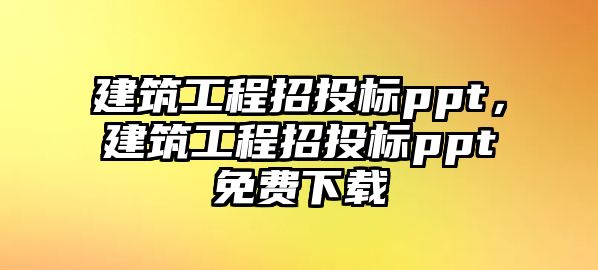 建筑工程招投标ppt，建筑工程招投标ppt免费下载